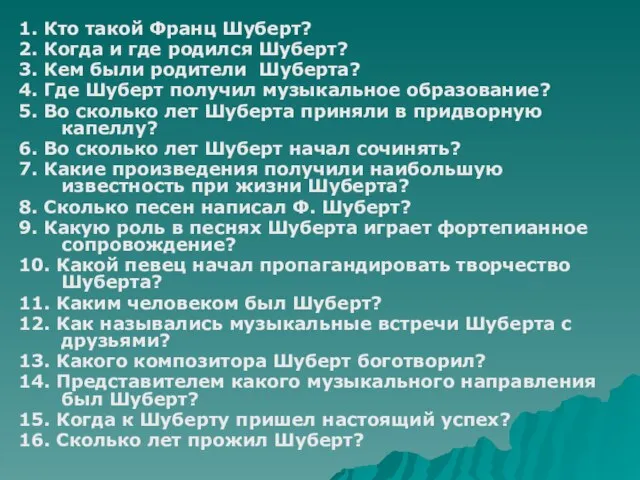 1. Кто такой Франц Шуберт?
2. Когда и где родился Шуберт?
3. Кем были родители Шуберта?
4. Где Шуберт получил музыкальное образование?
5. Во сколько лет Шуберта приняли в придворную капеллу?
6. Во сколько лет Шуберт начал сочинять?
7. Какие произведения получили наибольшую известность при жизни Шуберта?
8. Сколько песен написал Ф. Шуберт?
9. Какую роль в песнях Шуберта играет фортепианное сопровождение?
10. Какой певец начал пропагандировать творчество Шуберта?
11. Каким человеком был Шуберт?
12. Как назывались музыкальные встречи Шуберта с друзьями?
13. Какого композитора Шуберт боготворил?
14. Представителем какого музыкального направления был Шуберт?
15. Когда к Шуберту пришел настоящий успех?
16. Сколько лет прожил Шуберт?